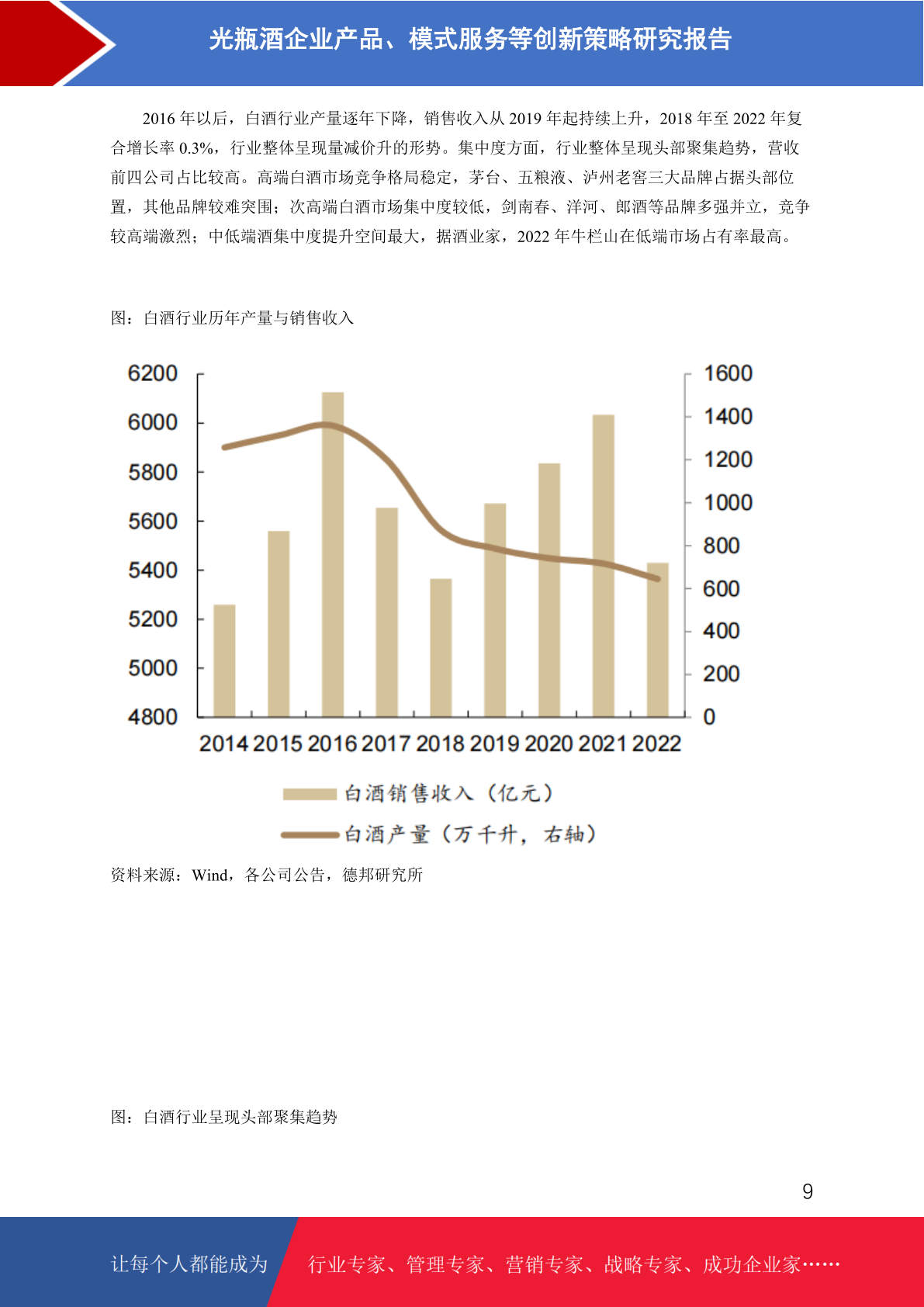 光瓶酒企业产品、模式服务等创新策略研究报告

2016 年以后，白酒行业产量逐年下降，销售收入从 2019 年起持续上升，2018 年至 2022 年复合增长率 0.3%，行业整体呈现量减价升的形势。集中度方面，行业整体呈现头部聚集趋势，营收前四公司占比较高。高端白酒市场竞争格局稳定，茅台、五粮液、泸州老窖三大品牌占据头部位置，其他品牌较难突围；次高端白酒市场集中度较低，剑南春、洋河、郎酒等品牌多强并立，竞争较高端激烈；中低端酒集中度提升空间最大，据酒业家，2022 年牛栏山在低端市场占有率最高。

图：白酒行业历年产量与销售收入

6200
6000
5800
5600
5400
5200
5000
4800

1600
1400
1200
1000
800
600
400
200
0

2014 2015 2016 2017 2018 2019 2020 2021 2022

白酒销售收入（亿元）
白酒产量（万千升，右轴）

资料来源：Wind，各公司公告，德邦研究所

图：白酒行业呈现头部聚集趋势

9

让每个人都能成为 行业专家、管理专家、营销专家、战略专家、成功企业家……